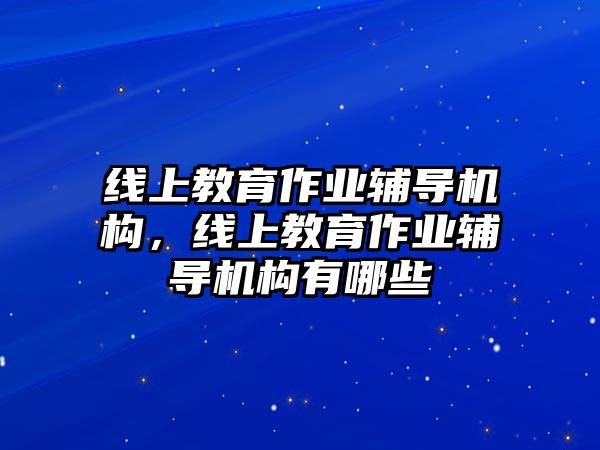 线上教育作业辅导机构，线上教育作业辅导机构有哪些